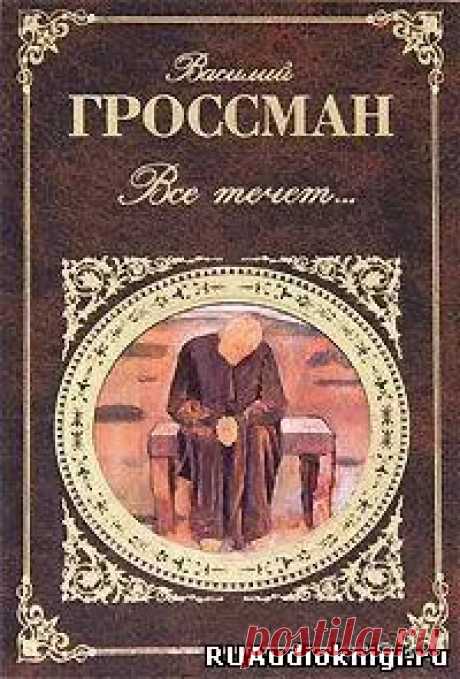 Василий
ГРОССМАН
Все течет...

postila.ru
RUAudioknigi.ru